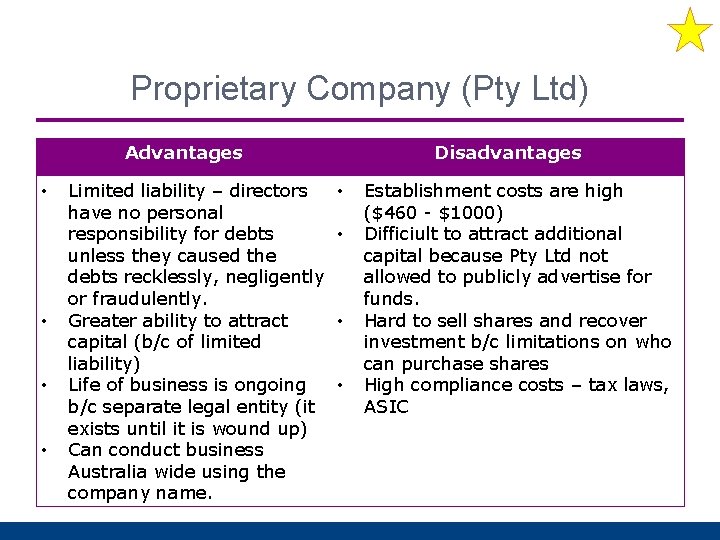 Proprietary Company (Pty Ltd)

| Advantages | Disadvantages |
|---|---|
| • Limited liability – directors have no personal responsibility for debts unless they caused the debts recklessly, negligently or fraudulently. • Greater ability to attract capital (b/c of limited liability) • Life of business is ongoing b/c separate legal entity (it exists until it is wound up) • Can conduct business Australia wide using the company name. | • Establishment costs are high (\$460 - \$1000) • Difficiult to attract additional capital because Pty Ltd not allowed to publicly advertise for funds. • Hard to sell shares and recover investment b/c limitations on who can purchase shares • High compliance costs – tax laws, ASIC |